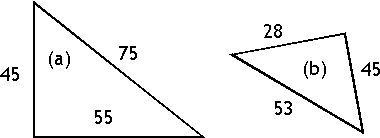 45
(a)
75
55
28
(b)
45
53